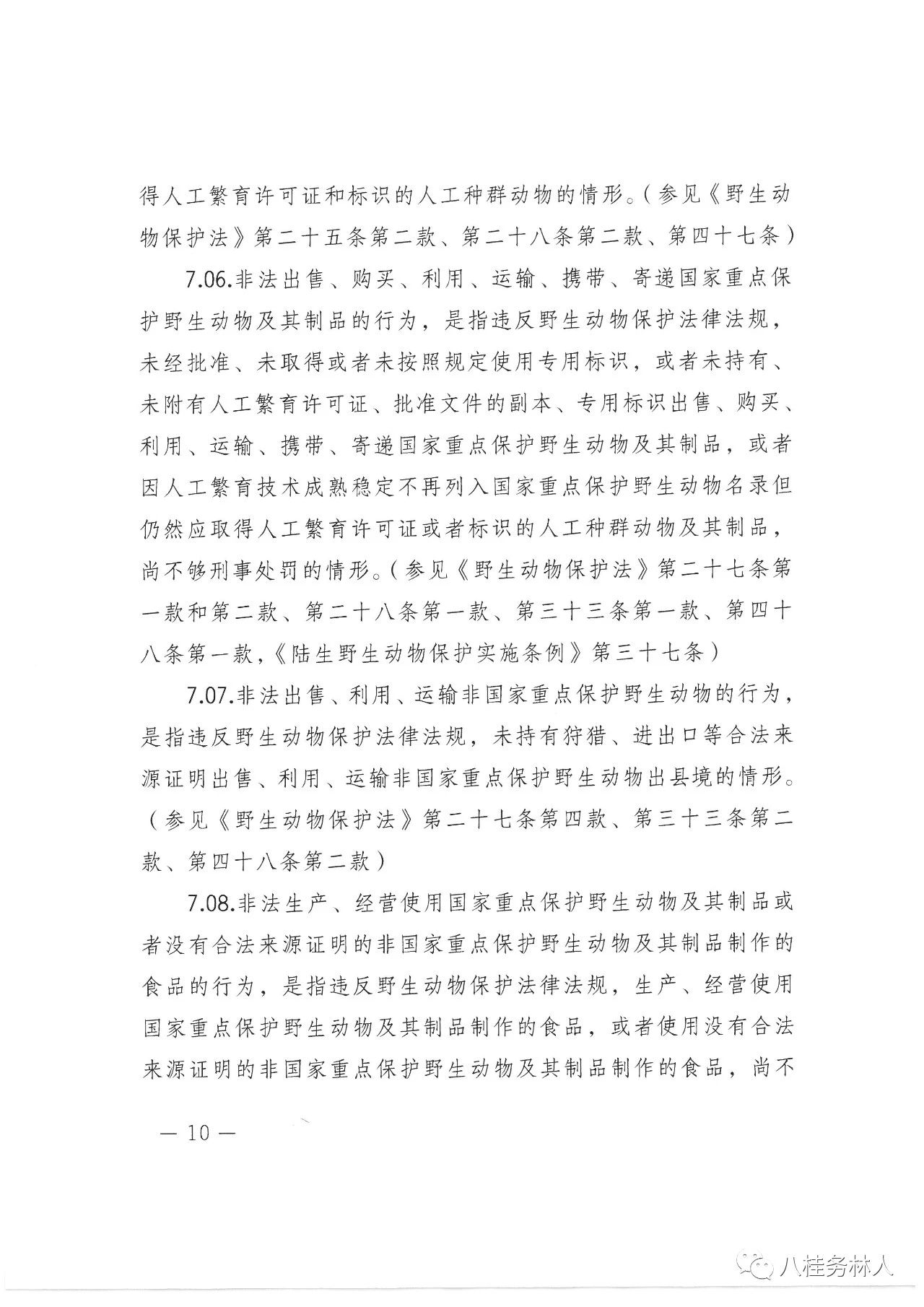 得人工繁育许可证和标识的人工种群动物的情形。（参见《野生动物保护法》第二十五条第二款、第二十八条第二款、第四十七条）

7.06.非法出售、购买、利用、运输、携带、寄递国家重点保护野生动物及其制品的行为，是指违反野生动物保护法律法规，未经批准、未取得或者未按照规定使用专用标识，或者未持有、未附有人工繁育许可证、批准文件的副本、专用标识出售、购买、利用、运输、携带、寄递国家重点保护野生动物及其制品，或者因人工繁育技术成熟稳定不再列入国家重点保护野生动物名录但仍然应取得人工繁育许可证或者标识的人工种群动物及其制品，尚不够刑事处罚的情形。（参见《野生动物保护法》第二十七条第一款和第二款、第二十八条第一款、第三十三条第一款、第四十八条第一款，《陆生野生动物保护实施条例》第三十七条）

7.07.非法出售、利用、运输非国家重点保护野生动物的行为，是指违反野生动物保护法律法规，未持有狩猎、进出口等合法来源证明出售、利用、运输非国家重点保护野生动物出县境的情形。（参见《野生动物保护法》第二十七条第四款、第三十三条第二款、第四十八条第二款）

7.08.非法生产、经营使用国家重点保护野生动物及其制品或者没有合法来源证明的非国家重点保护野生动物及其制品制作的食品的行为，是指违反野生动物保护法律法规，生产、经营使用国家重点保护野生动物及其制品制作的食品，或者使用没有合法来源证明的非国家重点保护野生动物及其制品制作的食品，尚不

— 10 —

八桂务林人